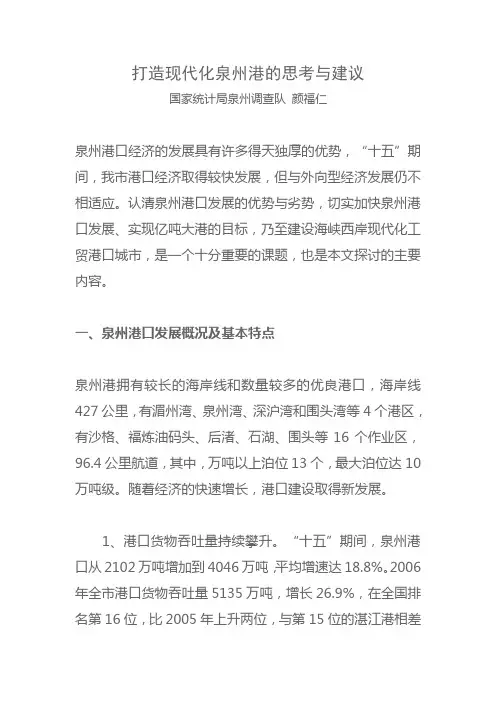 打造现代化泉州港的思考与建议

国家统计局泉州调查队 颜福仁

泉州港口经济的发展具有许多得天独厚的优势，“十五”期间，我市港口经济取得较快发展，但与外向型经济发展仍不相适应。认清泉州港口发展的优势与劣势，切实加快泉州港口发展、实现亿吨大港的目标，乃至建设海峡西岸现代化工贸港口城市，是一个十分重要的课题，也是本文探讨的主要内容。

一、泉州港口发展概况及基本特点

泉州港拥有较长的海岸线和数量较多的优良港口，海岸线427公里，有湄州湾、泉州湾、深沪湾和围头湾等4个港区，有沙格、福炼油码头、后渚、石湖、围头等16个作业区，96.4公里航道，其中，万吨以上泊位13个，最大泊位达10万吨级。随着经济的快速增长，港口建设取得新发展。

1、港口货物吞吐量持续攀升。“十五”期间，泉州港口从2102万吨增加到4046万吨，平均增速达18.8%。2006年全市港口货物吞吐量5135万吨，增长26.9%，在全国排名第16位，比2005年上升两位，与第15位的湛江港相差